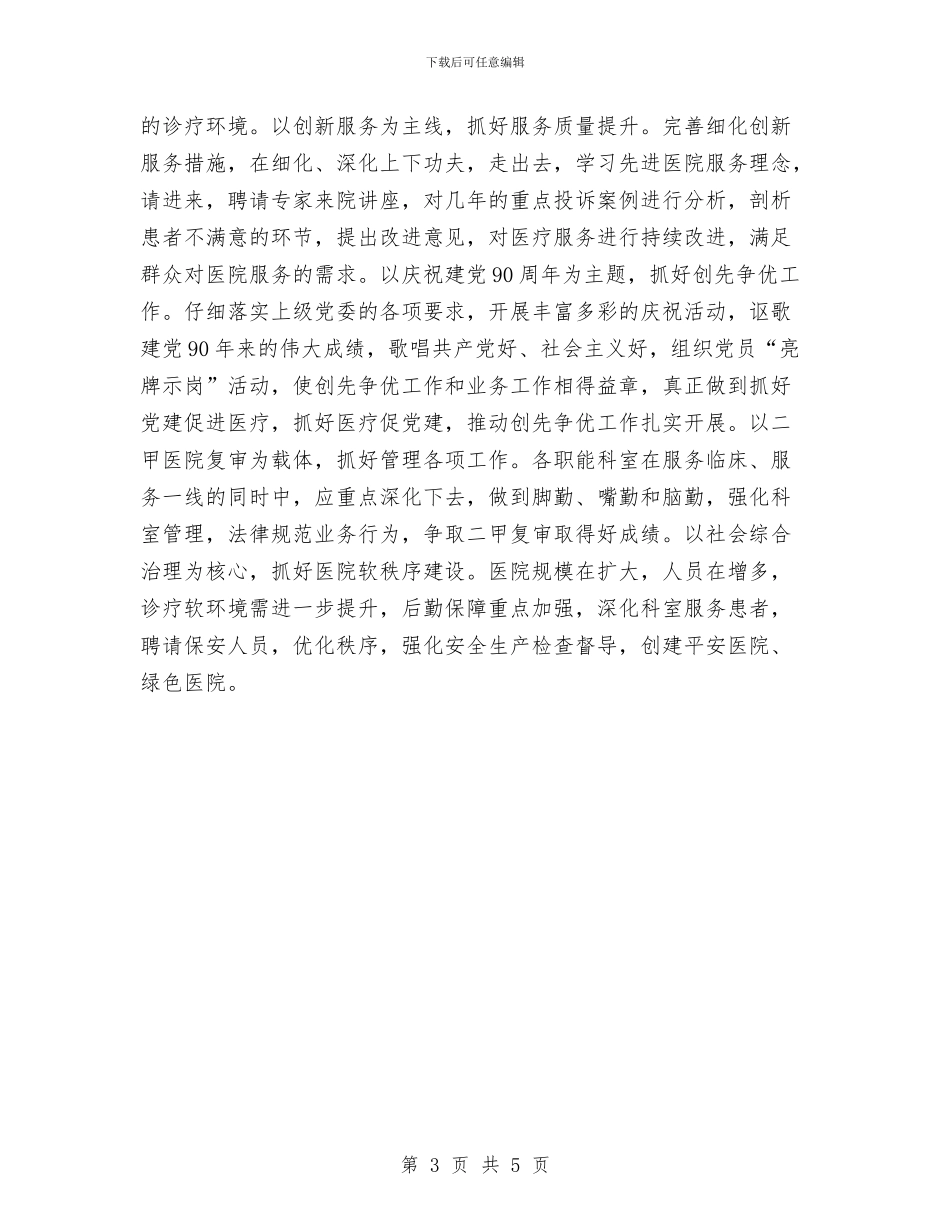 下载后可任意编辑

的诊疗环境。以创新服务为主线，抓好服务质量提升。完善细化创新服务措施，在细化、深化上下功夫，走出去，学习先进医院服务理念，请进来，聘请专家来院讲座，对几年的重点投诉案例进行分析，剖析患者不满意的环节，提出改进意见，对医疗服务进行持续改进，满足群众对医院服务的需求。以庆祝建党90周年为主题，抓好创先争优工作。仔细落实上级党委的各项要求，开展丰富多彩的庆祝活动，讴歌建党90年来的伟大成绩，歌唱共产党好、社会主义好，组织党员“亮牌示岗”活动，使创先争优工作和业务工作相得益章，真正做到抓好党建促进医疗，抓好医疗促党建，推动创先争优工作扎实开展。以二甲医院复审为载体，抓好管理各项工作。各职能科室在服务临床、服务一线的同时中，应重点深化下去，做到脚勤、嘴勤和脑勤，强化科室管理，法律规范业务行为，争取二甲复审取得好成绩。以社会综合治理为核心，抓好医院软秩序建设。医院规模在扩大，人员在增多，诊疗软环境需进一步提升，后勤保障重点加强，深化科室服务患者，聘请保安人员，优化秩序，强化安全生产检查督导，创建平安医院、绿色医院。

第 3 页 共 5 页